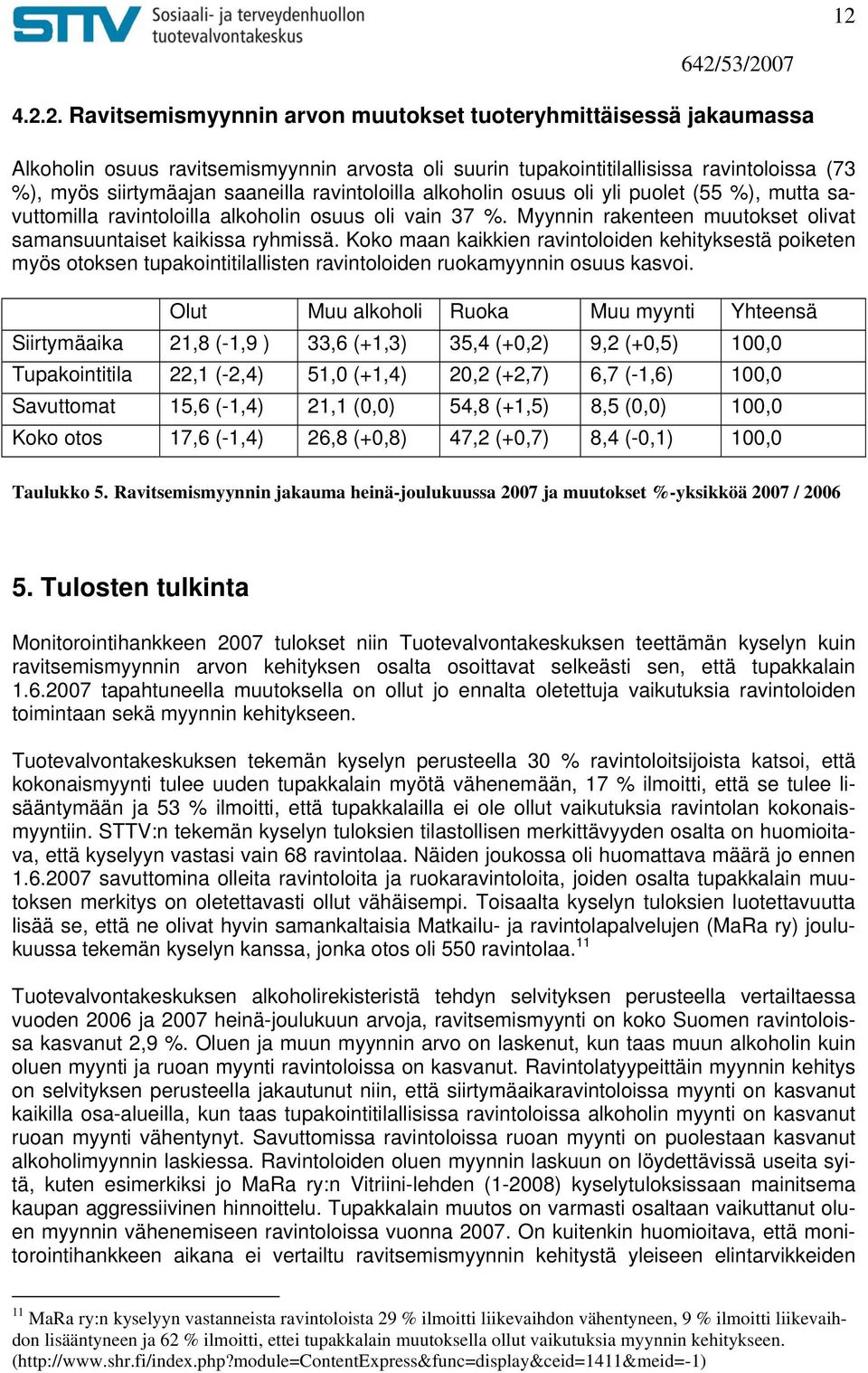 STTV Sosiaali- ja terveydenhuollon tuotevalvontakeskus

12

642/53/2007

4.2.2. Ravitsemismyynnin arvon muutokset tuoteryhmittäisessä jakaumassa

Alkoholin osuus ravitsemismyynnin arvosta oli suurin tupakointitilallisissa ravintoloissa (73 %), myös siirtymäajan saaneilla ravintoloilla alkoholin osuus oli yli puolet (55 %), mutta savuttomilla ravintoloilla alkoholin osuus oli vain 37 %. Myynnin rakenteen muutokset olivat samansuuntaiset kaikissa ryhmissä. Koko maan kaikkien ravintoloiden kehityksestä poiketen myös otoksen tupakointitilallisten ravintoloiden ruokamyynnin osuus kasvoi.

| | Olut | Muu alkoholi | Ruoka | Muu myynti | Yhteensä |
|---|---|---|---|---|---|
| Siirtymäaika | 21,8 (-1,9 ) | 33,6 (+1,3) | 35,4 (+0,2) | 9,2 (+0,5) | 100,0 |
| Tupakointitila | 22,1 (-2,4) | 51,0 (+1,4) | 20,2 (+2,7) | 6,7 (-1,6) | 100,0 |
| Savuttomat | 15,6 (-1,4) | 21,1 (0,0) | 54,8 (+1,5) | 8,5 (0,0) | 100,0 |
| Koko otos | 17,6 (-1,4) | 26,8 (+0,8) | 47,2 (+0,7) | 8,4 (-0,1) | 100,0 |

Taulukko 5. Ravitsemismyynnin jakauma heinä-joulukuussa 2007 ja muutokset %-yksikköä 2007 / 2006

5. Tulosten tulkinta

Monitorointihankkeen 2007 tulokset niin Tuotevalvontakeskuksen teettämän kyselyn kuin ravitsemismyynnin arvon kehityksen osalta osoittavat selkeästi sen, että tupakkalain 1.6.2007 tapahtuneella muutoksella on ollut jo ennalta oletettuja vaikutuksia ravintoloiden toimintaan sekä myynnin kehitykseen.

Tuotevalvontakeskuksen tekemän kyselyn perusteella 30 % ravintoloitsijoista katsoi, että kokonaismyynti tulee uuden tupakkalain myötä vähenemään, 17 % ilmoitti, että se tulee lisääntymään ja 53 % ilmoitti, että tupakkalailla ei ole ollut vaikutuksia ravintolan kokonaismyyntiin. STTV:n tekemän kyselyn tuloksien tilastollisen merkittävyyden osalta on huomioitava, että kyselyyn vastasi vain 68 ravintolaa. Näiden joukossa oli huomattava määrä jo ennen 1.6.2007 savuttomina olleita ravintoloita ja ruokaravintoloita, joiden osalta tupakkalain muutoksen merkitys on oletettavasti ollut vähäisempi. Toisaalta kyselyn tuloksien luotettavuutta lisää se, että ne olivat hyvin samankaltaisia Matkailu- ja ravintolapalvelujen (MaRa ry) joulukuussa tekemän kyselyn kanssa, jonka otos oli 550 ravintolaa.$^{11}$

Tuotevalvontakeskuksen alkoholirekisteristä tehdyn selvityksen perusteella vertailtaessa vuoden 2006 ja 2007 heinä-joulukuun arvoja, ravitsemismyynti on koko Suomen ravintoloissa kasvanut 2,9 %. Oluen ja muun myynnin arvo on laskenut, kun taas muun alkoholin kuin oluen myynti ja ruoan myynti ravintoloissa on kasvanut. Ravintolatyypeittäin myynnin kehitys on selvityksen perusteella jakautunut niin, että siirtymäaikaravintoloissa myynti on kasvanut kaikilla osa-alueilla, kun taas tupakointitilallisissa ravintoloissa alkoholin myynti on kasvanut ruoan myynti vähentynyt. Savuttomissa ravintoloissa ruoan myynti on puolestaan kasvanut alkoholimyynnin laskiessa. Ravintoloiden oluen myynnin laskuun on löydettävissä useita syitä, kuten esimerkiksi jo MaRa ry:n Vitriini-lehden (1-2008) kyselytuloksissaan mainitsema kaupan aggressiivinen hinnoittelu. Tupakkalain muutos on varmasti osaltaan vaikuttanut oluen myynnin vähenemiseen ravintoloissa vuonna 2007. On kuitenkin huomioitava, että monitorointihankkeen aikana ei vertailtu ravitsemismyynnin kehitystä yleiseen elintarvikkeiden

$^{11}$ MaRa ry:n kyselyyn vastanneista ravintoloista 29 % ilmoitti liikevaihdon vähentyneen, 9 % ilmoitti liikevaihdon lisääntyneen ja 62 % ilmoitti, ettei tupakkalain muutoksella ollut vaikutuksia myynnin kehitykseen. (http://www.shr.fi/index.php?module=ContentExpress&func=display&ceid=1411&meid=-1)